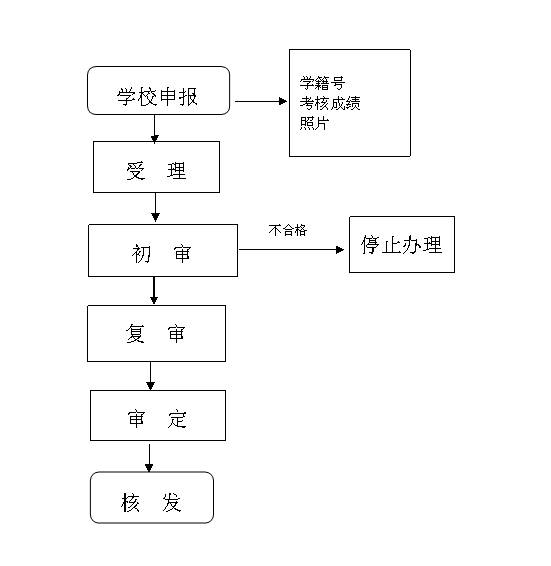 学校申报

学籍号
考核成绩
照片

受 理

初 审

不合格

停止办理

复 审

审 定

核 发